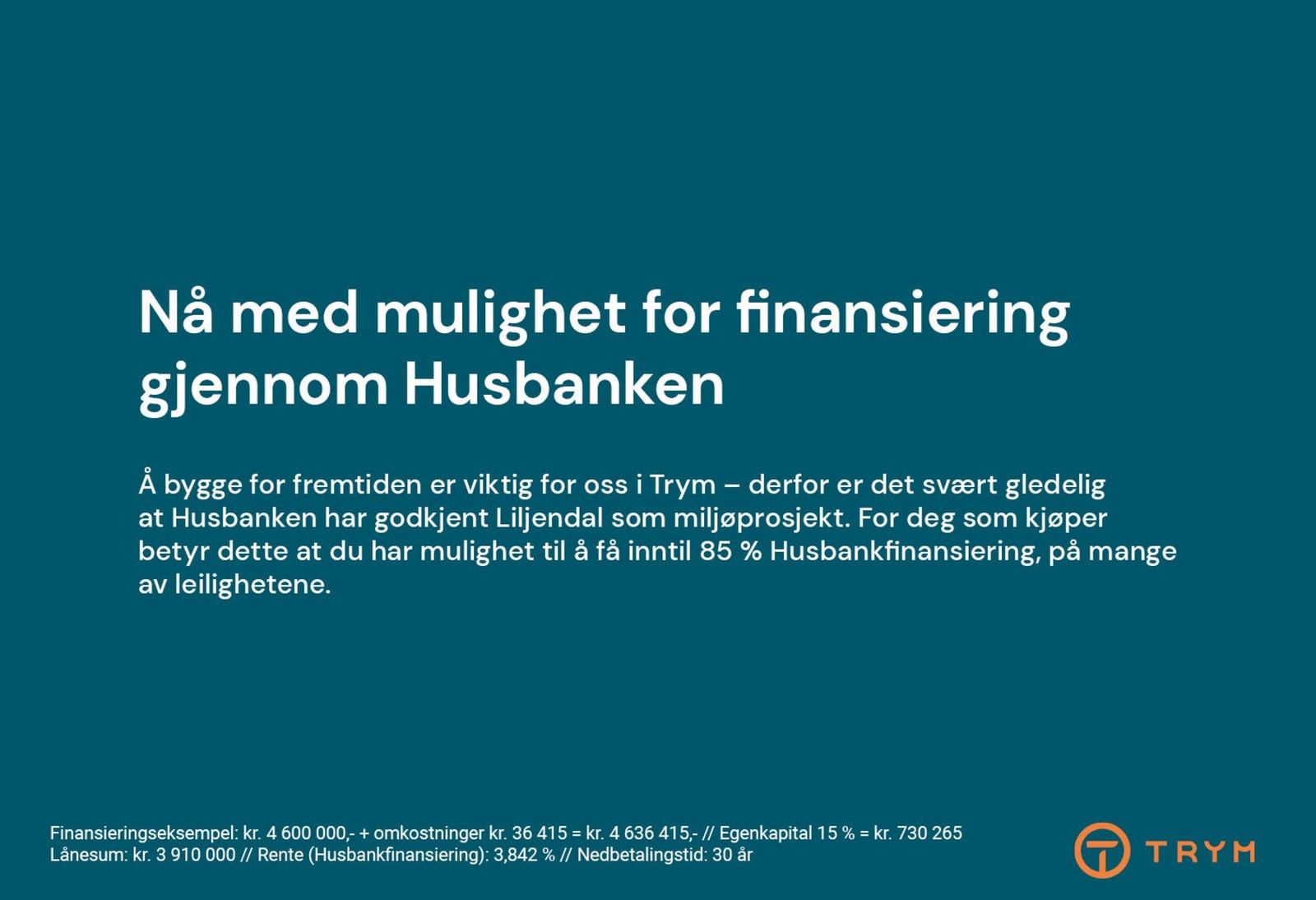 Nå med mulighet for finansiering gjennom Husbanken

Å bygge for fremtiden er viktig for oss i Trym – derfor er det svært gledelig at Husbanken har godkjent Liljendal som miljøprosjekt. For deg som kjøper betyr dette at du har mulighet til å få inntil 85 % Husbankfinansiering, på mange av leilighetene.

Finansieringseksempel: kr. 4 600 000,- + omkostninger kr. 36 415 = kr. 4 636 415,- // Egenkapital 15 % = kr. 730 265
Lånesum: kr. 3 910 000 // Rente (Husbankfinansiering): 3,842 % // Nedbetalingstid: 30 år

TRYM